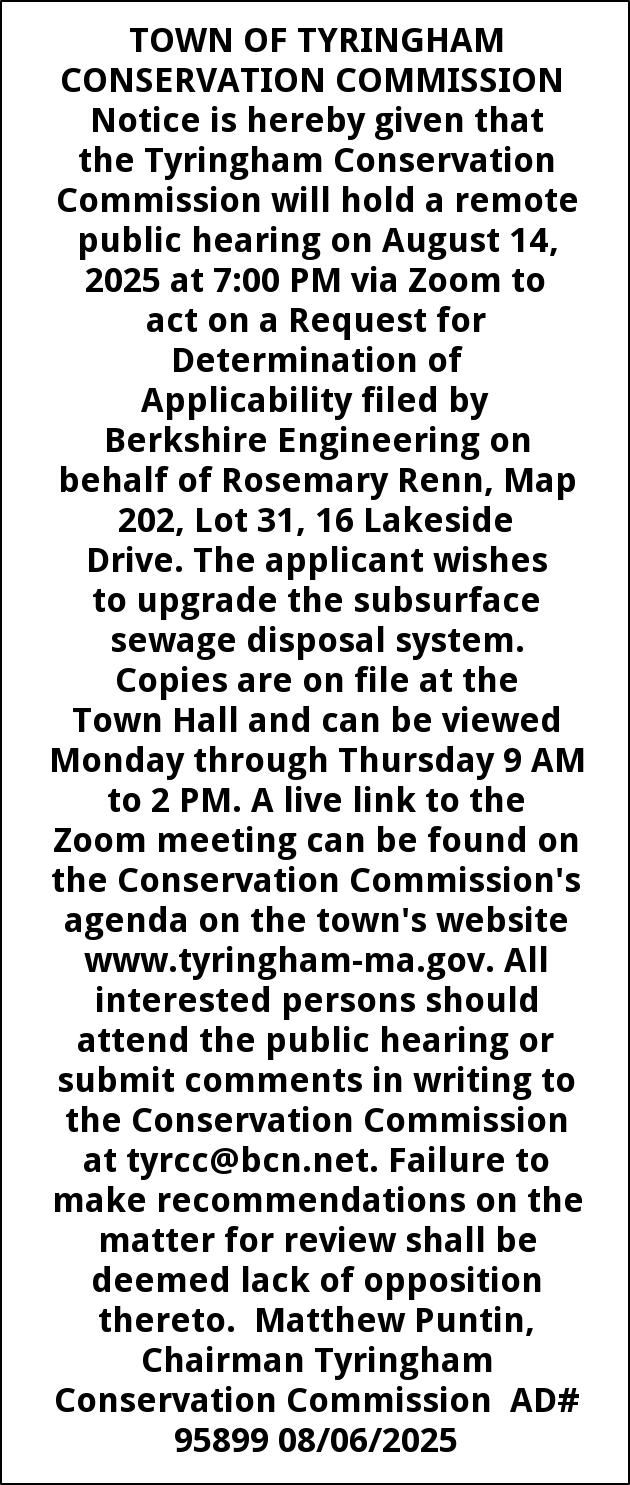 TOWN OF TYRINGHAM CONSERVATION COMMISSION

Notice is hereby given that the Tyringham Conservation Commission will hold a remote public hearing on August 14, 2025 at 7:00 PM via Zoom to act on a Request for Determination of Applicability filed by Berkshire Engineering on behalf of Rosemary Renn, Map 202, Lot 31, 16 Lakeside Drive. The applicant wishes to upgrade the subsurface sewage disposal system. Copies are on file at the Town Hall and can be viewed Monday through Thursday 9 AM to 2 PM. A live link to the Zoom meeting can be found on the Conservation Commission's agenda on the town's website www.tyringham-ma.gov. All interested persons should attend the public hearing or submit comments in writing to the Conservation Commission at tyrcc@bcn.net. Failure to make recommendations on the matter for review shall be deemed lack of opposition thereto. Matthew Puntin, Chairman Tyringham Conservation Commission AD# 95899 08/06/2025